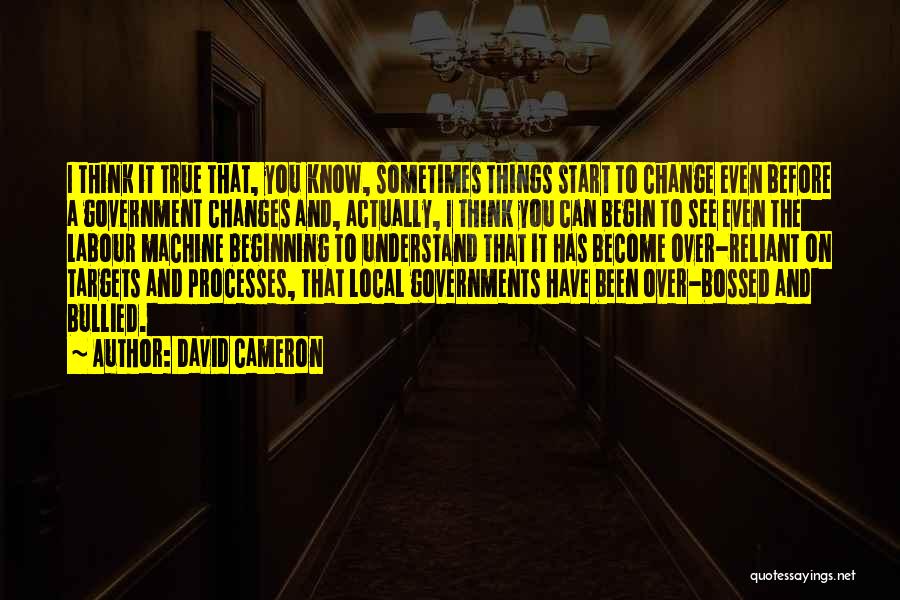 I THINK IT TRUE THAT, YOU KNOW, SOMETIMES THINGS START TO CHANGE EVEN BEFORE A GOVERNMENT CHANGES AND, ACTUALLY, I THINK YOU CAN BEGIN TO SEE EVEN THE LABOUR MACHINE BEGINNING TO UNDERSTAND THAT IT HAS BECOME OVER-RELIANT ON TARGETS AND PROCESSES, THAT LOCAL GOVERNMENTS HAVE BEEN OVER-BOSSED AND BULLIED.

~ AUTHOR: DAVID CAMERON

quotessayings.net